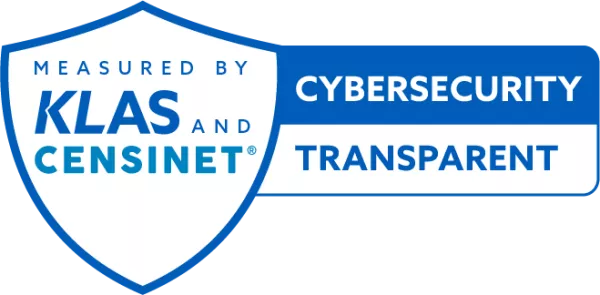 MEASURED BY
KLAS AND
CENSINET®

CYBERSECURITY
TRANSPARENT